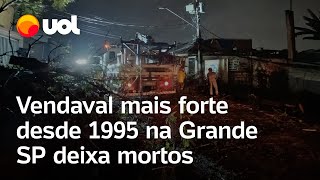 uol

Vendaval mais forte desde 1995 na Grande SP deixa mortos